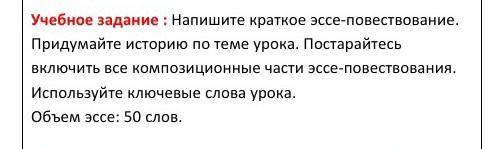 Учебное задание : Напишите краткое эссе-повествование. Придумайте историю по теме урока. Постарайтесь включить все композиционные части эссе-повествования. Используйте ключевые слова урока.
Объем эссе: 50 слов.